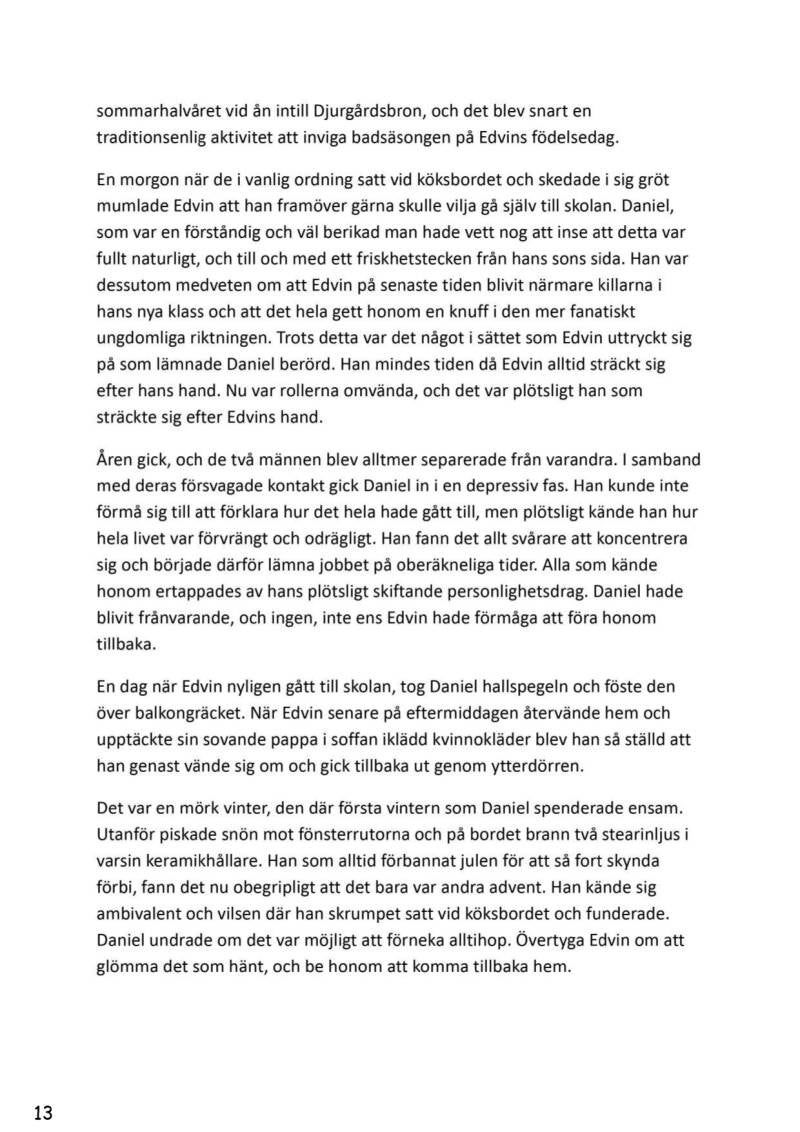 sommarhalvåret vid ån intill Djurgårdsbron, och det blev snart en traditionsenlig aktivitet att inviga badsäsongen på Edvins födelsedag.

En morgon när de i vanlig ordning satt vid köksbordet och skedade i sig gröt mumlade Edvin att han framöver gärna skulle vilja gå själv till skolan. Daniel, som var en förståndig och väl berikad man hade vett nog att inse att detta var fullt naturligt, och till och med ett friskhetstecken från hans sons sida. Han var dessutom medveten om att Edvin på senaste tiden blivit närmare killarna i hans nya klass och att det hela gett honom en knuff i den mer fanatiskt ungdomliga riktningen. Trots detta var det något i sättet som Edvin uttryckt sig på som lämnade Daniel berörd. Han mindes tiden då Edvin alltid sträckt sig efter hans hand. Nu var rollerna omvända, och det var plötsligt han som sträckte sig efter Edvins hand.

Åren gick, och de två männen blev alltmer separerade från varandra. I samband med deras försvagade kontakt gick Daniel in i en depressiv fas. Han kunde inte förmå sig till att förklara hur det hela hade gått till, men plötsligt kände han hur hela livet var förvrängt och odrägligt. Han fann det allt svårare att koncentrera sig och började därför lämna jobbet på oberäkneliga tider. Alla som kände honom ertappades av hans plötsligt skiftande personlighetsdrag. Daniel hade blivit frånvarande, och ingen, inte ens Edvin hade förmåga att föra honom tillbaka.

En dag när Edvin nyligen gått till skolan, tog Daniel hallspegeln och föste den över balkongräcket. När Edvin senare på eftermiddagen återvände hem och upptäckte sin sovande pappa i soffan iklädd kvinnokläder blev han så ställd att han genast vände sig om och gick tillbaka ut genom ytterdörren.

Det var en mörk vinter, den där första vintern som Daniel spenderade ensam. Utanför piskade snön mot fönsterrutorna och på bordet brann två stearinljus i varsin keramikhållare. Han som alltid förbannat julen för att så fort skynda förbi, fann det nu obegripligt att det bara var andra advent. Han kände sig ambivalent och vilsen där han skrumpet satt vid köksbordet och funderade. Daniel undrade om det var möjligt att förneka alltihop. Övertyga Edvin om att glömma det som hänt, och be honom att komma tillbaka hem.

13